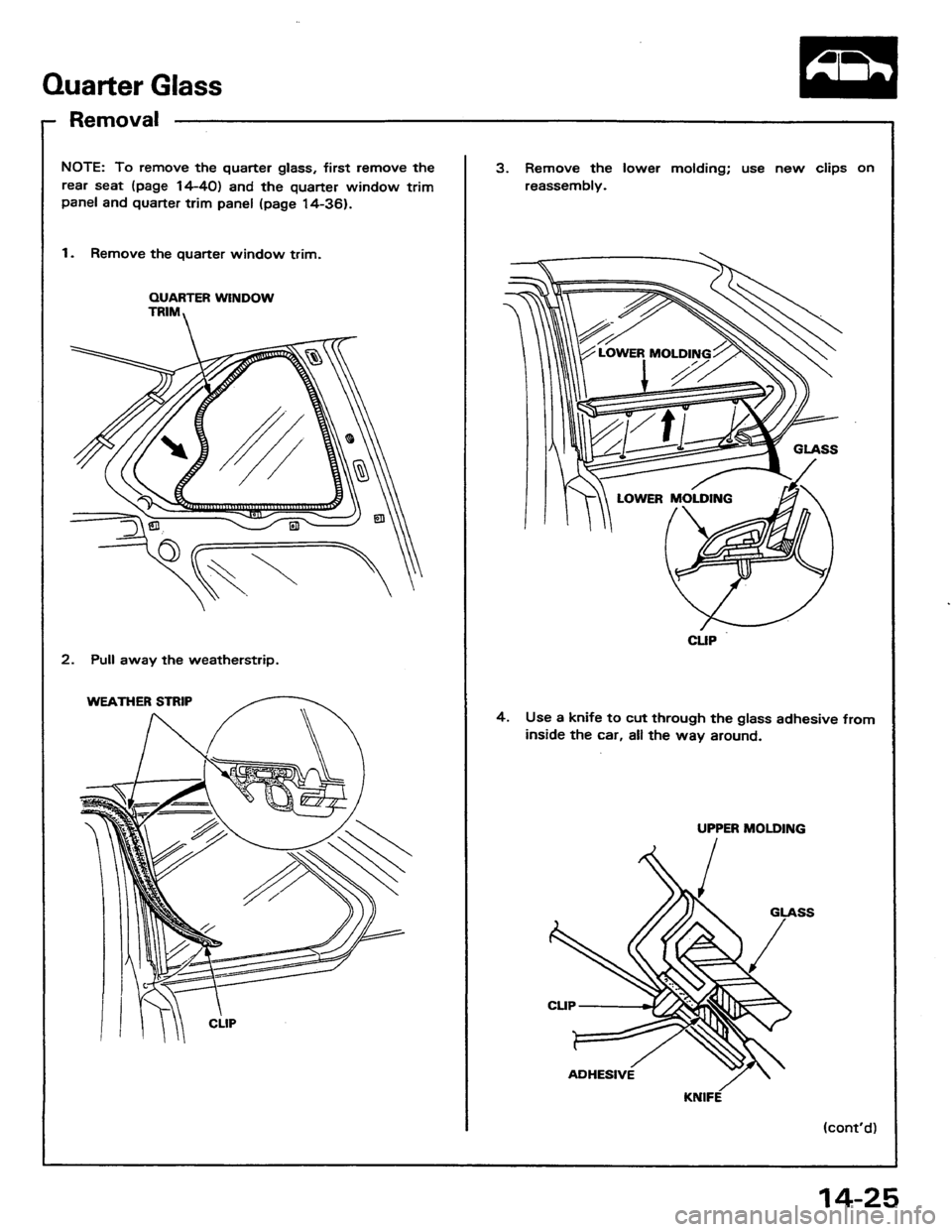 Quarter Glass

Removal

NOTE: To remove the quarter glass, first remove the rear seat (page 14-40) and the quarter window trim panel and quarter trim panel (page 14-36).

1. Remove the quarter window trim.

QUARTER WINDOW TRIM

2. Pull away the weatherstrip.

WEATHER STRIP

CLIP

3. Remove the lower molding; use new clips on reassembly.

LOWER MOLDING

GLASS

LOWER MOLDING

CLIP

4. Use a knife to cut through the glass adhesive from inside the car, all the way around.

UPPER MOLDING

GLASS

CLIP

ADHESIVE

KNIFE

(cont'd)

14-25

carmanualsonline.info